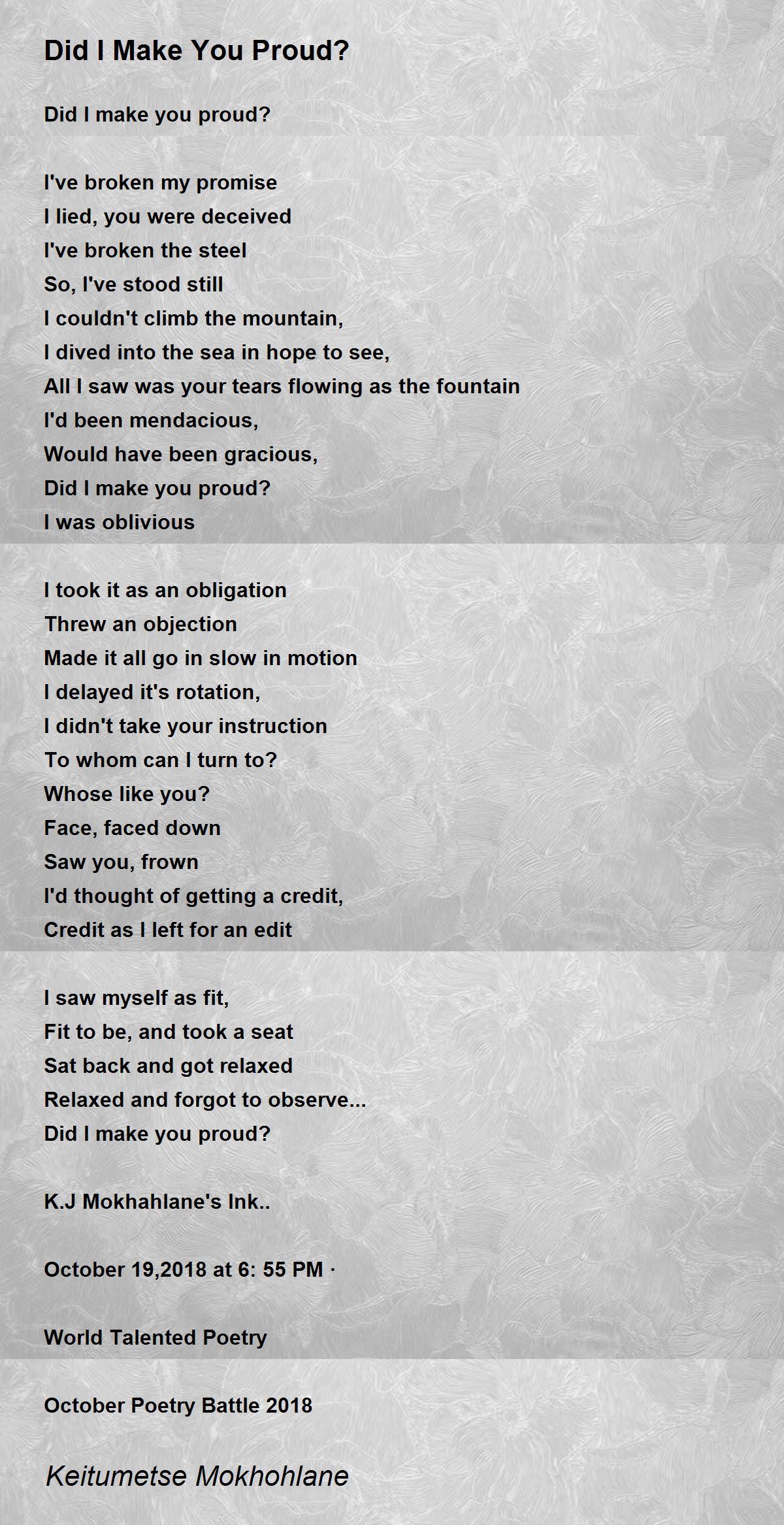 Did I Make You Proud?

Did I make you proud?

I've broken my promise
I lied, you were deceived
I've broken the steel
So, I've stood still
I couldn't climb the mountain,
I dived into the sea in hope to see,
All I saw was your tears flowing as the fountain
I'd been mendacious,
Would have been gracious,
Did I make you proud?
I was oblivious

I took it as an obligation
Threw an objection
Made it all go in slow in motion
I delayed it's rotation,
I didn't take your instruction
To whom can I turn to?
Whose like you?
Face, faced down
Saw you, frown
I'd thought of getting a credit,
Credit as I left for an edit

I saw myself as fit,
Fit to be, and took a seat
Sat back and got relaxed
Relaxed and forgot to observe...
Did I make you proud?

K.J Mokhahlane's Ink..

October 19,2018 at 6: 55 PM ·

World Talented Poetry

October Poetry Battle 2018

Keitumetse Mokhohlane